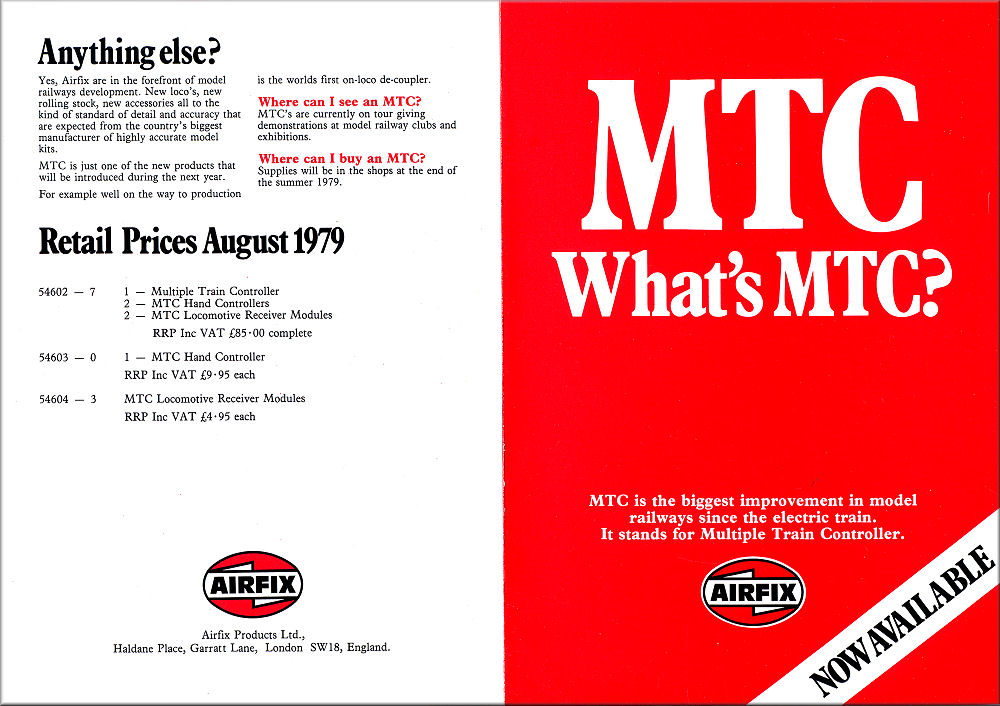 Anything else?

Yes, Airfix are in the forefront of model railways development. New loco's, new rolling stock, new accessories all to the kind of standard of detail and accuracy that are expected from the country's biggest manufacturer of highly accurate model kits.

MTC is just one of the new products that will be introduced during the next year.

For example well on the way to production is the worlds first on-loco de-coupler.

Where can I see an MTC?
MTC's are currently on tour giving demonstrations at model railway clubs and exhibitions.

Where can I buy an MTC?
Supplies will be in the shops at the end of the summer 1979.

Retail Prices August 1979

54602 — 7 1 — Multiple Train Controller
2 — MTC Hand Controllers
2 — MTC Locomotive Receiver Modules
RRP Inc VAT £85·00 complete

54603 — 0 1 — MTC Hand Controller
RRP Inc VAT £9·95 each

54604 — 3 MTC Locomotive Receiver Modules
RRP Inc VAT £4·95 each

AIRFIX

Airfix Products Ltd.,
Haldane Place, Garratt Lane, London SW18, England.

MTC
What's MTC?

MTC is the biggest improvement in model railways since the electric train.
It stands for Multiple Train Controller.

AIRFIX

NOW AVAILABLE